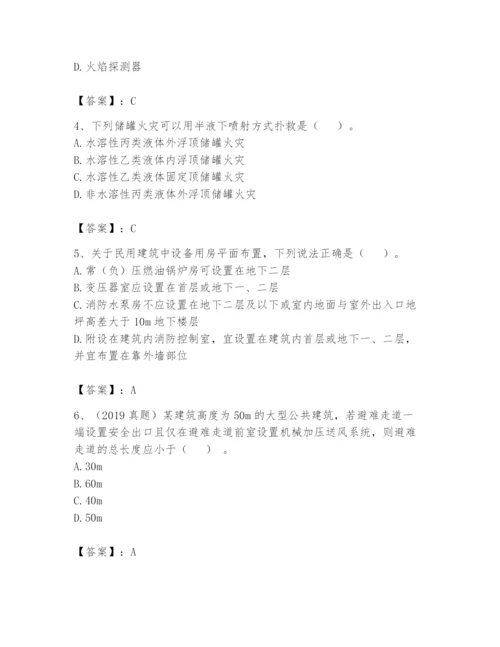 D. 火焰探测器

【答案】：C

4、下列储罐火灾可以用半液下喷射方式扑救是（    ）。
A. 水溶性丙类液体外浮顶储罐火灾
B. 水溶性乙类液体内浮顶储罐火灾
C. 水溶性乙类液体固定顶储罐火灾
D. 非水溶性丙类液体外浮顶储罐火灾

【答案】：C

5、关于民用建筑中设备用房平面布置，下列说法正确是（    ）。
A. 常（负）压燃油锅炉房可设置在地下二层
B. 变压器室应设置在首层或地下一、二层
C. 消防水泵房不应设置在地下二层及以下或室内地面与室外出入口地坪高差大于 10m 地下楼层
D. 附设在建筑内消防控制室，宜设置在建筑内首层或地下一、二层，并宜布置在靠外墙部位

【答案】：A

6、（2019 真题）某建筑高度为 50m 的大型公共建筑，若避难走道一端设置安全出口且仅在避难走道前室设置机械加压送风系统，则避难走道的总长度应小于（    ）。
A. 30m
B. 60m
C. 40m
D. 50m

【答案】：A